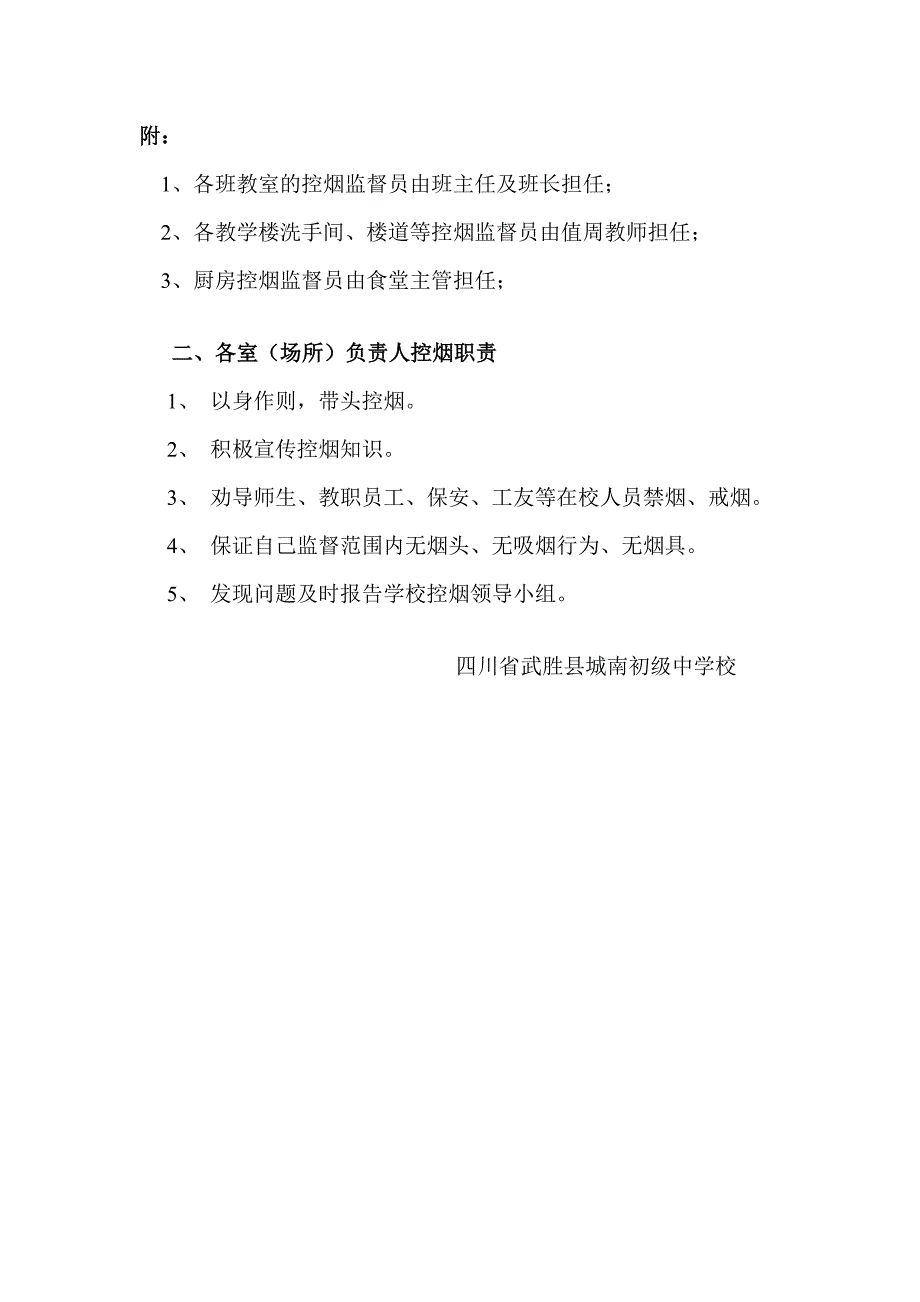 附：

1、各班教室的控烟监督员由班主任及班长担任；

2、各教学楼洗手间、楼道等控烟监督员由值周教师担任；

3、厨房控烟监督员由食堂主管担任；

二、各室（场所）负责人控烟职责

1、 以身作则，带头控烟。

2、 积极宣传控烟知识。

3、 劝导师生、教职员工、保安、工友等在校人员禁烟、戒烟。

4、 保证自己监督范围内无烟头、无吸烟行为、无烟具。

5、 发现问题及时报告学校控烟领导小组。

四川省武胜县城南初级中学校